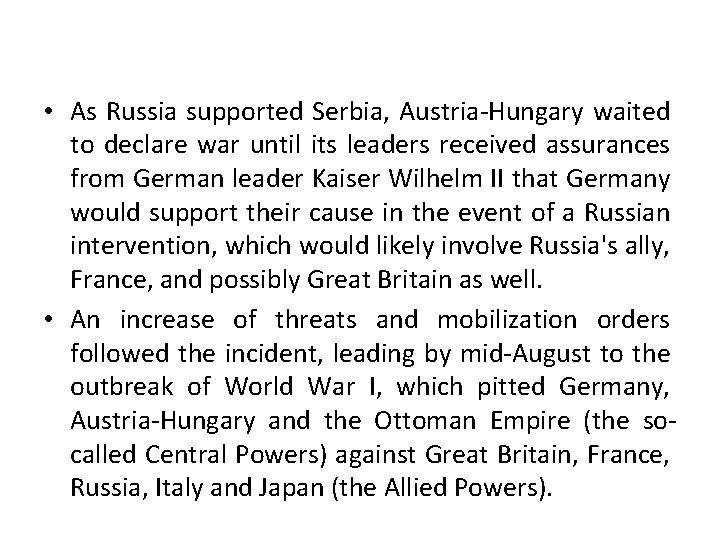 • As Russia supported Serbia, Austria-Hungary waited to declare war until its leaders received assurances from German leader Kaiser Wilhelm II that Germany would support their cause in the event of a Russian intervention, which would likely involve Russia's ally, France, and possibly Great Britain as well.

• An increase of threats and mobilization orders followed the incident, leading by mid-August to the outbreak of World War I, which pitted Germany, Austria-Hungary and the Ottoman Empire (the so-called Central Powers) against Great Britain, France, Russia, Italy and Japan (the Allied Powers).